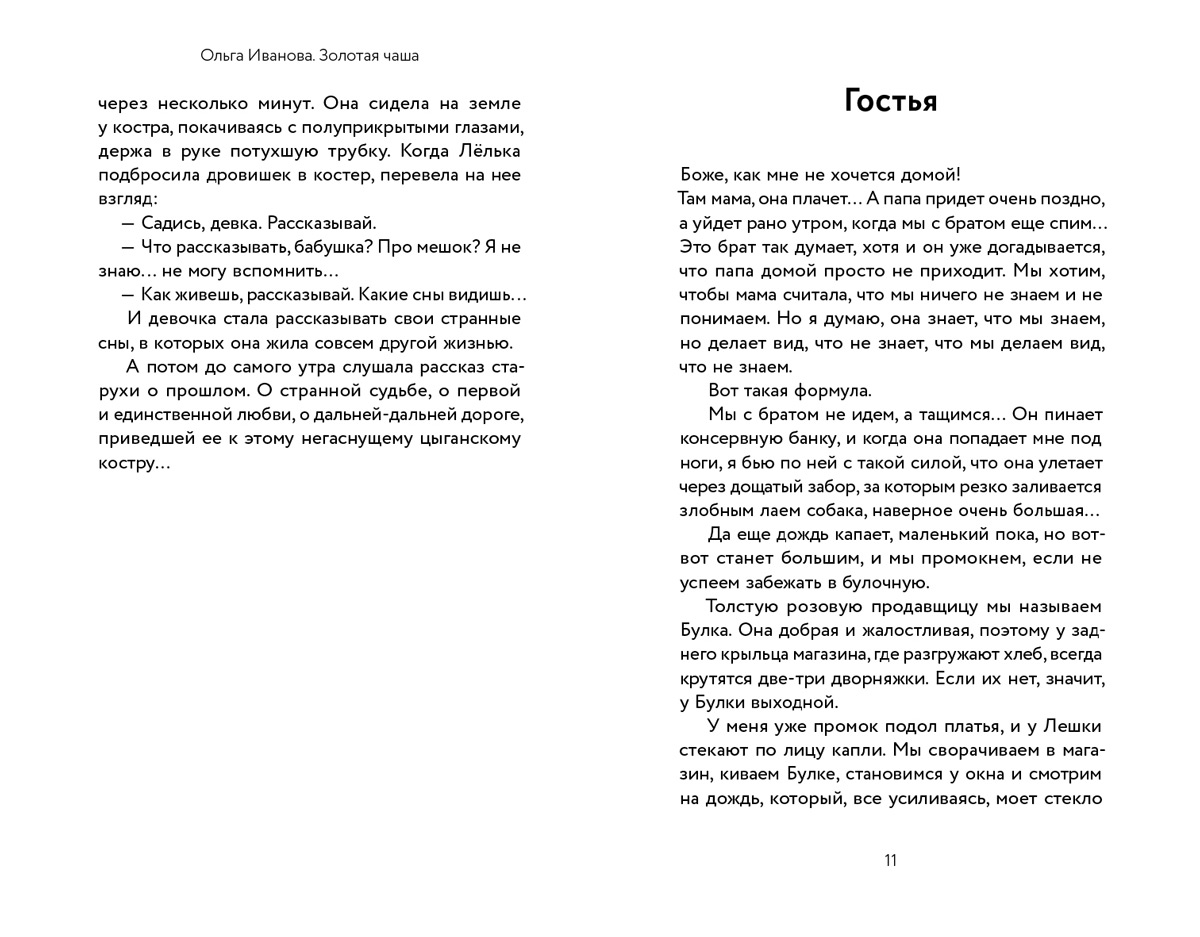 Ольга Иванова. Золотая чаша

через несколько минут. Она сидела на земле у костра, покачиваясь с полуприкрытыми глазами, держа в руке потухшую трубку. Когда Лёлька подбросила дровишек в костер, перевела на нее взгляд:

— Садись, девка. Рассказывай.

— Что рассказывать, бабушка? Про мешок? Я не знаю… не могу вспомнить…

— Как живешь, рассказывай. Какие сны видишь…

И девочка стала рассказывать свои странные сны, в которых она жила совсем другой жизнью.

А потом до самого утра слушала рассказ старухи о прошлом. О странной судьбе, о первой и единственной любви, о дальней-дальней дороге, приведшей ее к этому негаснущему цыганскому костру…

Гостья

Боже, как мне не хочется домой!
Там мама, она плачет… А папа придет очень поздно, а уйдет рано утром, когда мы с братом еще спим… Это брат так думает, хотя и он уже догадывается, что папа домой просто не приходит. Мы хотим, чтобы мама считала, что мы ничего не знаем и не понимаем. Но я думаю, она знает, что мы знаем, но делает вид, что не знает, что мы делаем вид, что не знаем.

Вот такая формула.

Мы с братом не идем, а тащимся… Он пинает консервную банку, и когда она попадает мне под ноги, я бью по ней с такой силой, что она улетает через дощатый забор, за которым резко заливается злобным лаем собака, наверное очень большая…

Да еще дождь капает, маленький пока, но вот-вот станет большим, и мы промокнем, если не успеем забежать в булочную.

Толстую розовую продавщицу мы называем Булка. Она добрая и жалостливая, поэтому у заднего крыльца магазина, где разгружают хлеб, всегда крутятся две-три дворняжки. Если их нет, значит, у Булки выходной.

У меня уже промок подол платья, и у Лешки стекают по лицу капли. Мы сворачиваем в магазин, киваем Булке, становимся у окна и смотрим на дождь, который, все усиливаясь, моет стекло

11